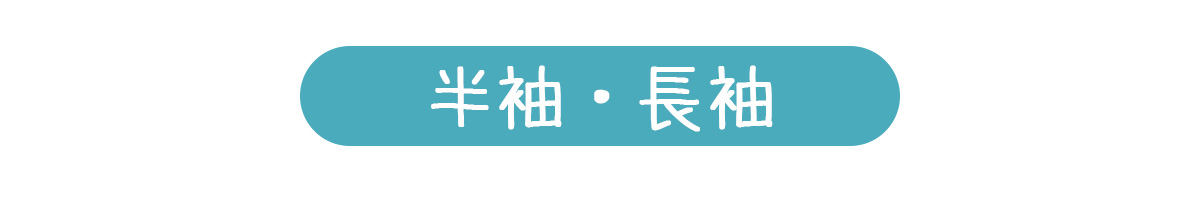 半袖・長袖